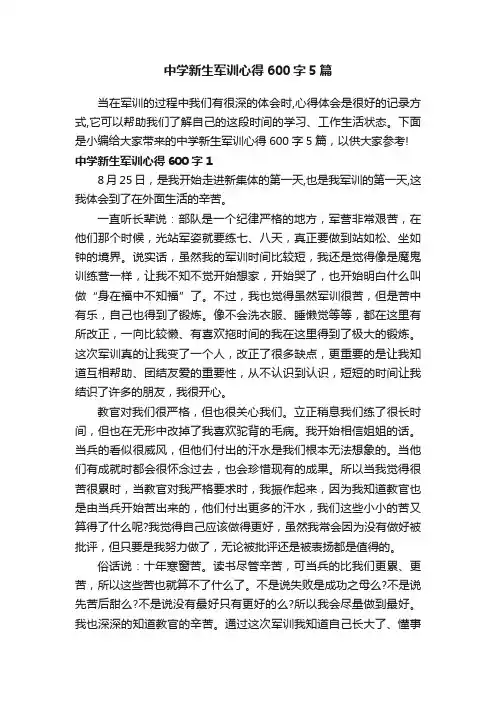 中学新生军训心得 600 字 5 篇

当在军训的过程中我们有很深的体会时,心得体会是很好的记录方式,它可以帮助我们了解自己的这段时间的学习、工作生活状态。下面是小编给大家带来的中学新生军训心得 600 字 5 篇，以供大家参考!

中学新生军训心得 600 字 1

8 月 25 日，是我开始走进新集体的第一天,也是我军训的第一天,这我体会到了在外面生活的辛苦。

一直听长辈说：部队是一个纪律严格的地方，军营非常艰苦，在他们那个时候，光站军姿就要练七、八天，真正要做到站如松、坐如钟的境界。说实话，虽然我的军训时间比较短，我还是觉得像是魔鬼训练营一样，让我不知不觉开始想家，开始哭了，也开始明白什么叫做“身在福中不知福”了。不过，我也觉得虽然军训很苦，但是苦中有乐，自己也得到了锻炼。像不会洗衣服、睡懒觉等等，都在这里有所改正，一向比较懒、有喜欢拖时间的我在这里得到了极大的锻炼。这次军训真的让我变了一个人，改正了很多缺点，更重要的是让我知道互相帮助、团结友爱的重要性，从不认识到认识，短短的时间让我结识了许多的朋友，我很开心。

教官对我们很严格，但也很关心我们。立正稍息我们练了很长时间，但也在无形中改掉了我喜欢驼背的毛病。我开始相信姐姐的话。当兵的看似很威风，但他们付出的汗水是我们根本无法想象的。当他们有成就时都会很怀念过去，也会珍惜现有的成果。所以当我觉得很苦很累时，当教官对我严格要求时，我振作起来，因为我知道教官也是由当兵开始苦出来的，他们付出更多的汗水，我们这些小小的苦又算得了什么呢?我觉得自己应该做得更好，虽然我常会因为没有做好被批评，但只要是我努力做了，无论被批评还是被表扬都是值得的。

俗话说：十年寒窗苦。读书尽管辛苦，可当兵的比我们更累、更苦，所以这些苦也就算不了什么了。不是说失败是成功之母么?不是说先苦后甜么?不是说没有最好只有更好的么?所以我会尽量做到最好。我也深深的知道教官的辛苦。通过这次军训我知道自己长大了、懂事